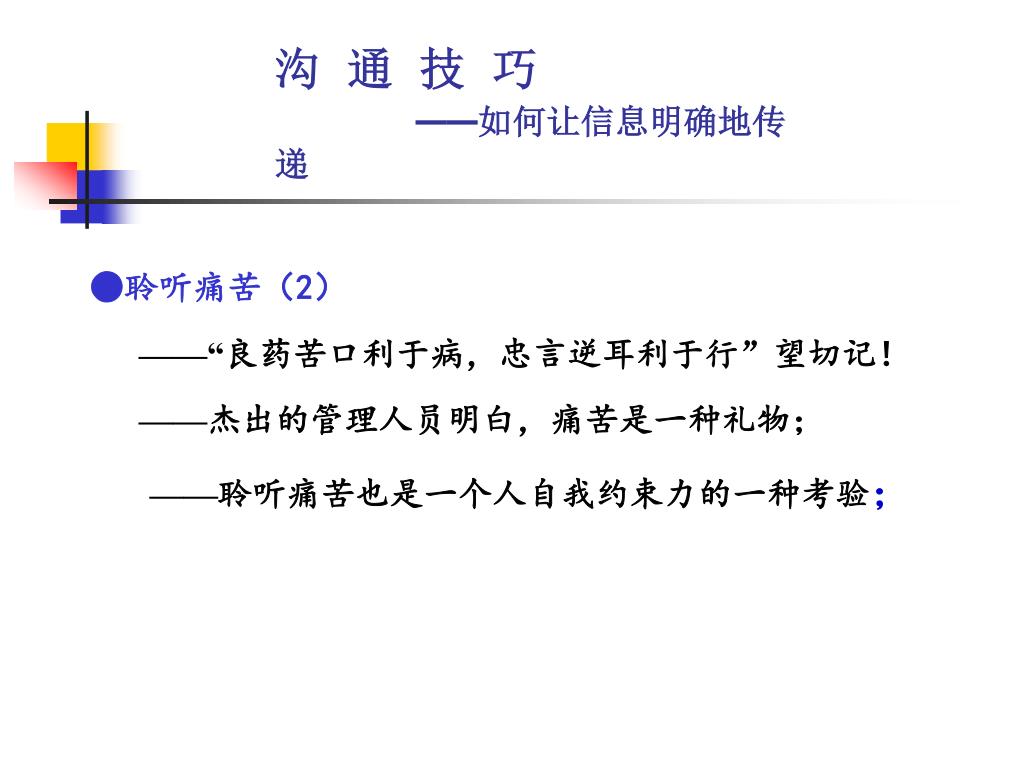 沟 通 技 巧

——如何让信息明确地传递

●聆听痛苦（2）

——“良药苦口利于病，忠言逆耳利于行”望切记！

——杰出的管理人员明白，痛苦是一种礼物；

——聆听痛苦也是一个人自我约束力的一种考验；